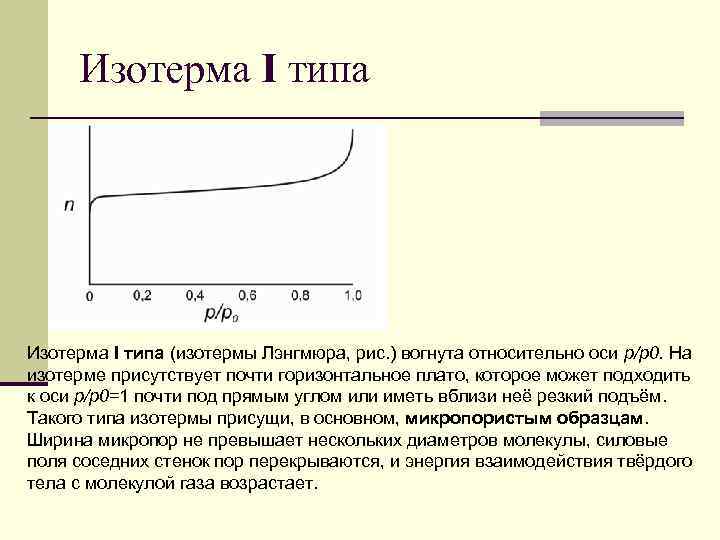 Изотерма I типа

n

0 0,2 0,4 0,6 0,8 1,0

$p/p_0$

Изотерма I типа (изотермы Лэнгмюра, рис.) вогнута относительно оси p/p0. На изотерме присутствует почти горизонтальное плато, которое может подходить к оси p/p0=1 почти под прямым углом или иметь вблизи неё резкий подъём. Такого типа изотермы присущи, в основном, микропористым образцам. Ширина микропор не превышает нескольких диаметров молекулы, силовые поля соседних стенок пор перекрываются, и энергия взаимодействия твёрдого тела с молекулой газа возрастает.